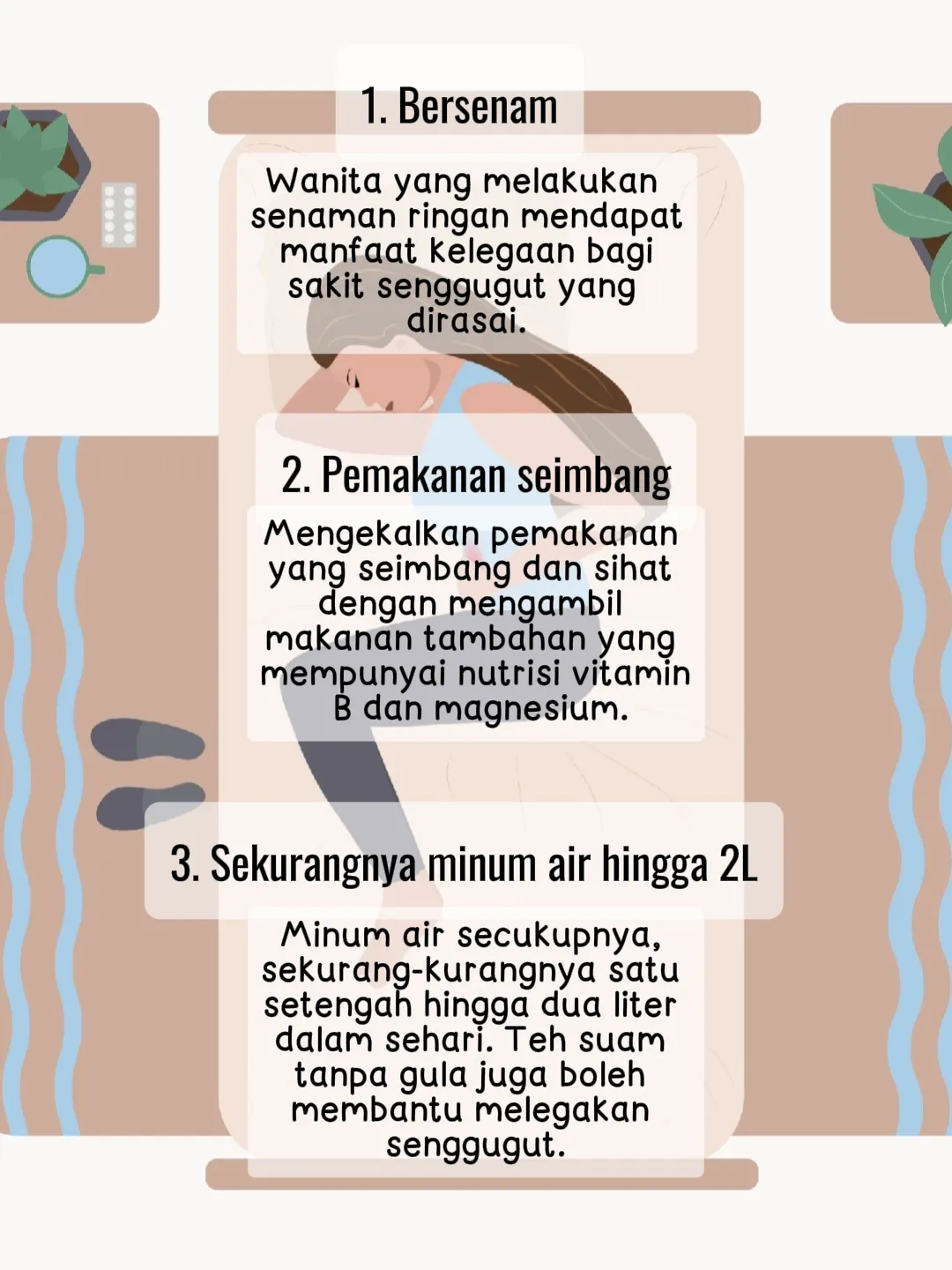 1. Bersenam

Wanita yang melakukan senaman ringan mendapat manfaat kelegaan bagi sakit senggugut yang dirasai.

2. Pemakanan seimbang

Mengekalkan pemakanan yang seimbang dan sihat dengan mengambil makanan tambahan yang mempunyai nutrisi vitamin B dan magnesium.

3. Sekurangnya minum air hingga 2L

Minum air secukupnya, sekurang-kurangnya satu setengah hingga dua liter dalam sehari. Teh suam tanpa gula juga boleh membantu melegakan senggugut.